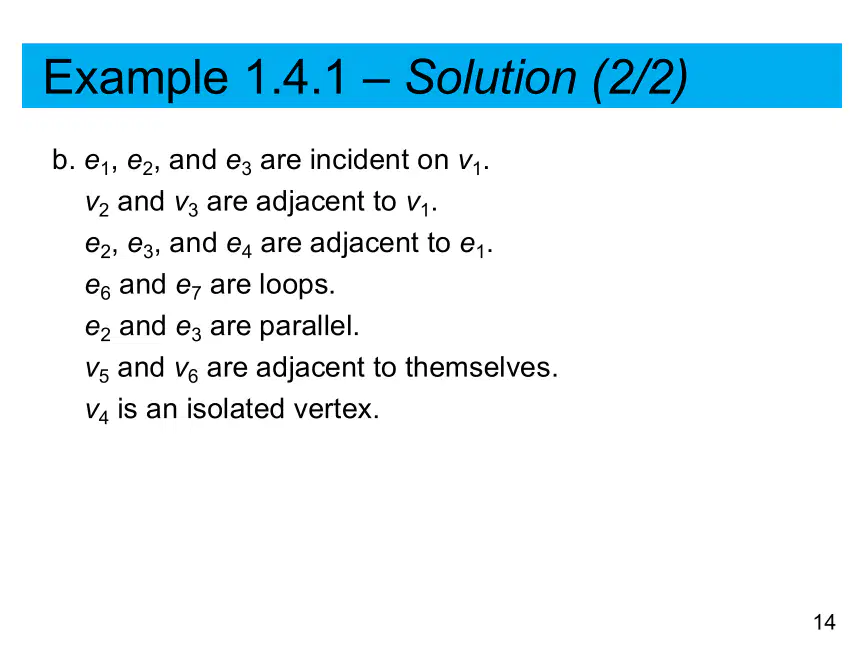 Example 1.4.1 – Solution (2/2)

b. $e_1$, $e_2$, and $e_3$ are incident on $v_1$.
$v_2$ and $v_3$ are adjacent to $v_1$.
$e_2$, $e_3$, and $e_4$ are adjacent to $e_1$.
$e_6$ and $e_7$ are loops.
$e_2$ and $e_3$ are parallel.
$v_5$ and $v_6$ are adjacent to themselves.
$v_4$ is an isolated vertex.

14